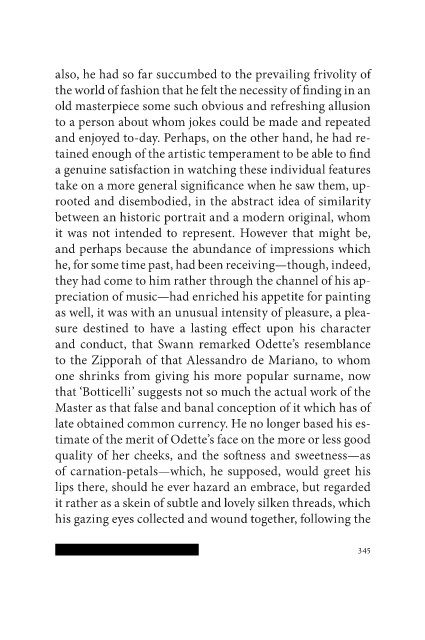 also, he had so far succumbed to the prevailing frivolity of the world of fashion that he felt the necessity of finding in an old masterpiece some such obvious and refreshing allusion to a person about whom jokes could be made and repeated and enjoyed to-day. Perhaps, on the other hand, he had retained enough of the artistic temperament to be able to find a genuine satisfaction in watching these individual features take on a more general significance when he saw them, uprooted and disembodied, in the abstract idea of similarity between an historic portrait and a modern original, whom it was not intended to represent. However that might be, and perhaps because the abundance of impressions which he, for some time past, had been receiving—though, indeed, they had come to him rather through the channel of his appreciation of music—had enriched his appetite for painting as well, it was with an unusual intensity of pleasure, a pleasure destined to have a lasting effect upon his character and conduct, that Swann remarked Odette's resemblance to the Zipporah of that Alessandro de Mariano, to whom one shrinks from giving his more popular surname, now that 'Botticelli' suggests not so much the actual work of the Master as that false and banal conception of it which has of late obtained common currency. He no longer based his estimate of the merit of Odette's face on the more or less good quality of her cheeks, and the softness and sweetness—as of carnation-petals—which, he supposed, would greet his lips there, should he ever hazard an embrace, but regarded it rather as a skein of subtle and lovely silken threads, which his gazing eyes collected and wound together, following the

345